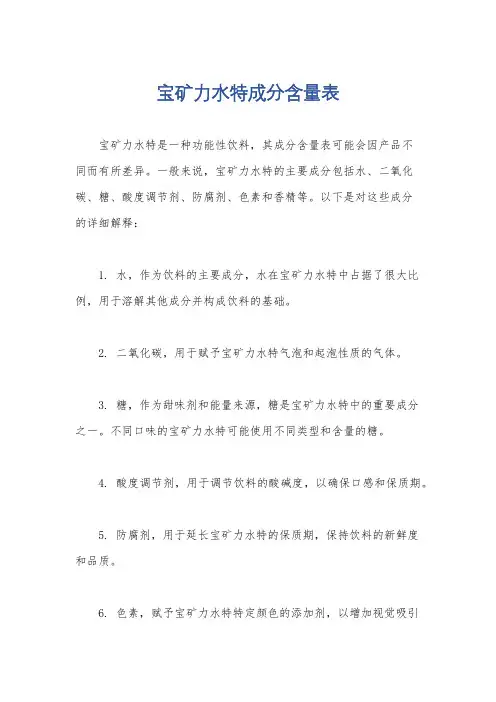 宝矿力水特成分含量表

宝矿力水特是一种功能性饮料，其成分含量表可能会因产品不同而有所差异。一般来说，宝矿力水特的主要成分包括水、二氧化碳、糖、酸度调节剂、防腐剂、色素和香精等。以下是对这些成分的详细解释：

1. 水，作为饮料的主要成分，水在宝矿力水特中占据了很大比例，用于溶解其他成分并构成饮料的基础。

2. 二氧化碳，用于赋予宝矿力水特气泡和起泡性质的气体。

3. 糖，作为甜味剂和能量来源，糖是宝矿力水特中的重要成分之一。不同口味的宝矿力水特可能使用不同类型和含量的糖。

4. 酸度调节剂，用于调节饮料的酸碱度，以确保口感和保质期。

5. 防腐剂，用于延长宝矿力水特的保质期，保持饮料的新鲜度和品质。

6. 色素，赋予宝矿力水特特定颜色的添加剂，以增加视觉吸引